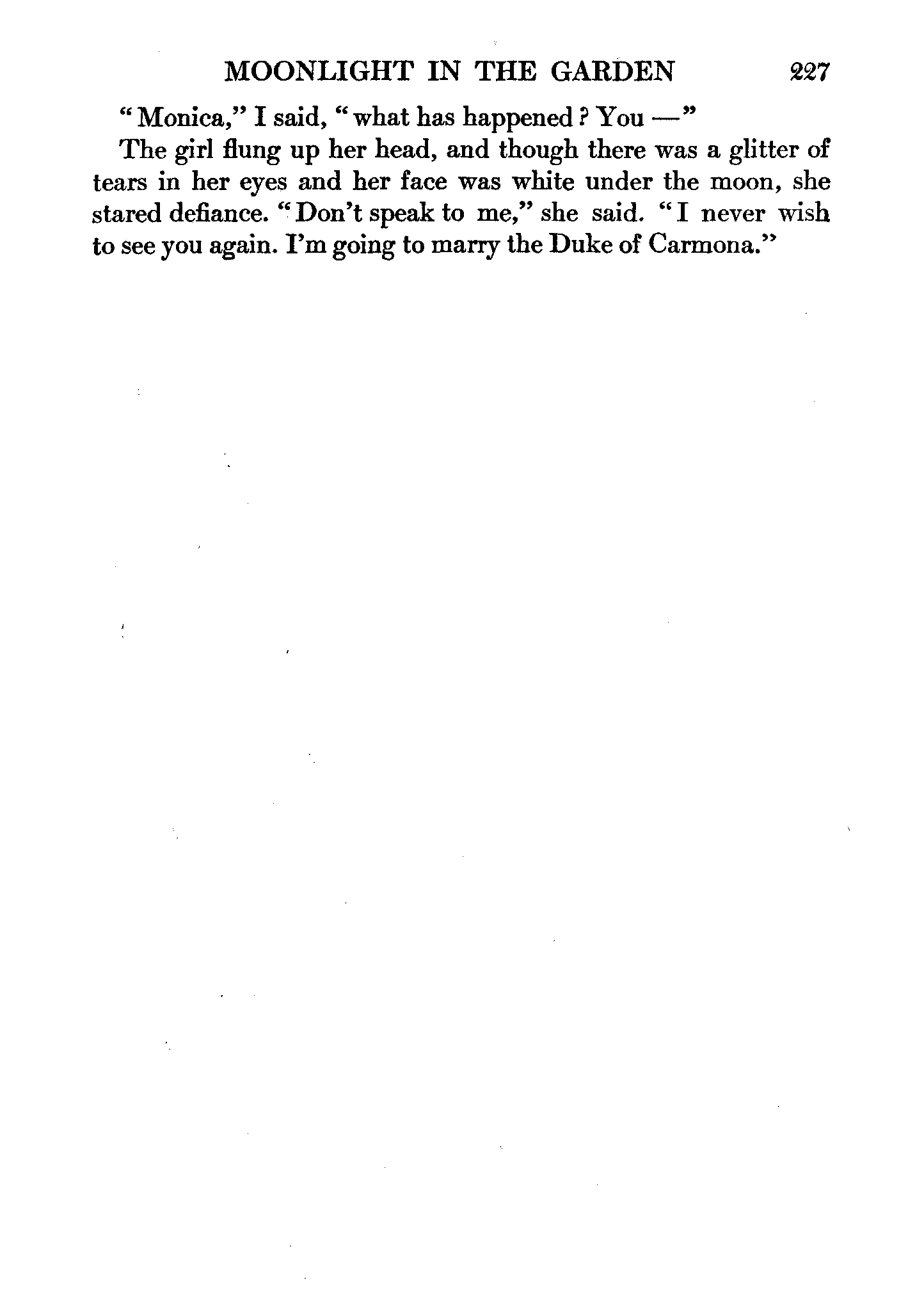 MOONLIGHT IN THE GARDEN 227

"Monica," I said, "what has happened? You —"

The girl flung up her head, and though there was a glitter of tears in her eyes and her face was white under the moon, she stared defiance. "Don't speak to me," she said. "I never wish to see you again. I'm going to marry the Duke of Carmona."